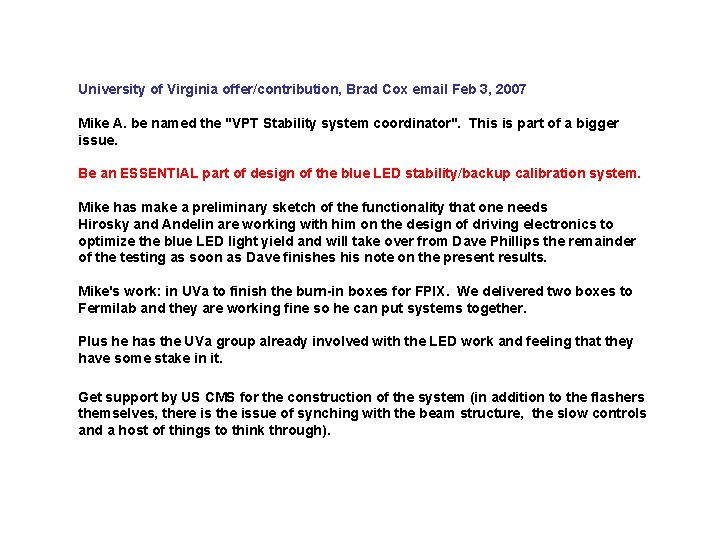 University of Virginia offer/contribution, Brad Cox email Feb 3, 2007

Mike A. be named the "VPT Stability system coordinator". This is part of a bigger issue.

Be an ESSENTIAL part of design of the blue LED stability/backup calibration system.

Mike has make a preliminary sketch of the functionality that one needs
Hirosky and Andelin are working with him on the design of driving electronics to optimize the blue LED light yield and will take over from Dave Phillips the remainder of the testing as soon as Dave finishes his note on the present results.

Mike's work: in UVa to finish the burn-in boxes for FPIX. We delivered two boxes to Fermilab and they are working fine so he can put systems together.

Plus he has the UVa group already involved with the LED work and feeling that they have some stake in it.

Get support by US CMS for the construction of the system (in addition to the flashers themselves, there is the issue of synching with the beam structure, the slow controls and a host of things to think through).